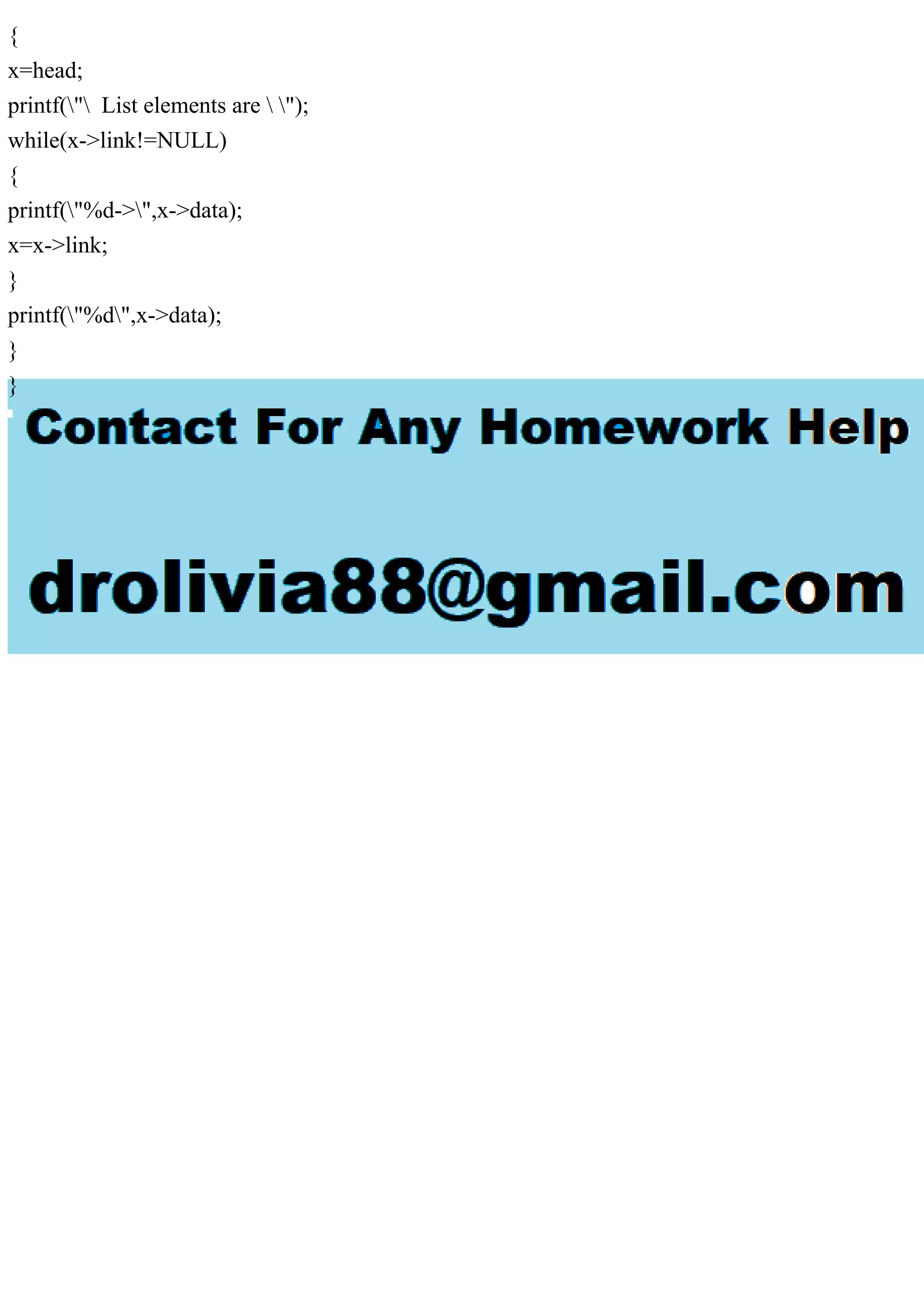 {
x=head;
printf(\"\  List elements are \ \");
while(x->link!=NULL)
{
printf(\"%d->\",x->data);
x=x->link;
}
printf(\"%d\",x->data);
}
}

Contact For Any Homework Help

drolivia88@gmail.com